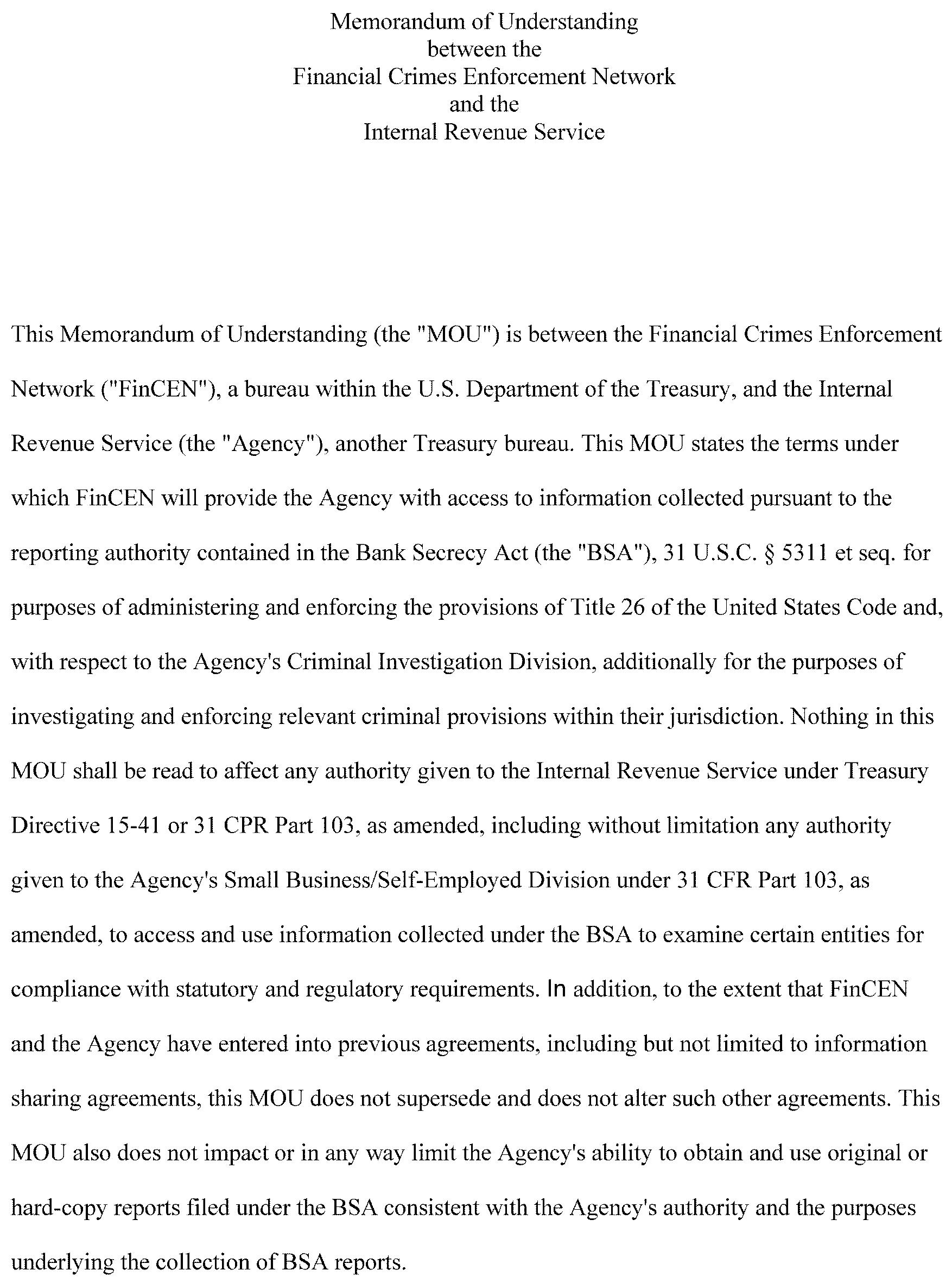 Memorandum of Understanding
between the
Financial Crimes Enforcement Network
and the
Internal Revenue Service

This Memorandum of Understanding (the "MOU") is between the Financial Crimes Enforcement Network ("FinCEN"), a bureau within the U.S. Department of the Treasury, and the Internal Revenue Service (the "Agency"), another Treasury bureau. This MOU states the terms under which FinCEN will provide the Agency with access to information collected pursuant to the reporting authority contained in the Bank Secrecy Act (the "BSA"), 31 U.S.C. § 5311 et seq. for purposes of administering and enforcing the provisions of Title 26 of the United States Code and, with respect to the Agency's Criminal Investigation Division, additionally for the purposes of investigating and enforcing relevant criminal provisions within their jurisdiction. Nothing in this MOU shall be read to affect any authority given to the Internal Revenue Service under Treasury Directive 15-41 or 31 CPR Part 103, as amended, including without limitation any authority given to the Agency's Small Business/Self-Employed Division under 31 CFR Part 103, as amended, to access and use information collected under the BSA to examine certain entities for compliance with statutory and regulatory requirements. In addition, to the extent that FinCEN and the Agency have entered into previous agreements, including but not limited to information sharing agreements, this MOU does not supersede and does not alter such other agreements. This MOU also does not impact or in any way limit the Agency's ability to obtain and use original or hard-copy reports filed under the BSA consistent with the Agency's authority and the purposes underlying the collection of BSA reports.